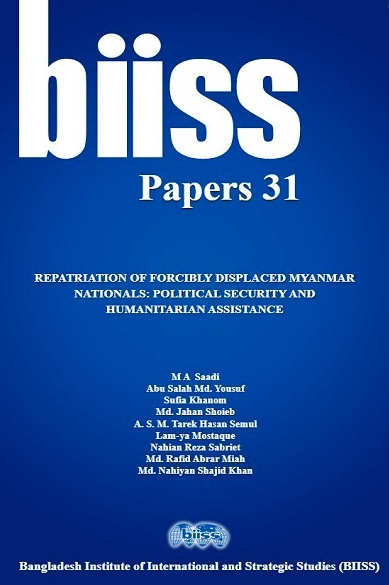 biiss

Papers 31

REPATRIATION OF FORCIBLY DISPLACED MYANMAR NATIONALS: POLITICAL SECURITY AND HUMANITARIAN ASSISTANCE

M A Saadi
Abu Salah Md. Yousuf
Sufia Khanom
Md. Jahan Shoieb
A. S. M. Tarek Hasan Semul
Lam-ya Mostaque
Nahian Reza Sabriet
Md. Rafid Abrar Miah
Md. Nahiyan Shajid Khan

biiss

Bangladesh Institute of International and Strategic Studies (BIISS)